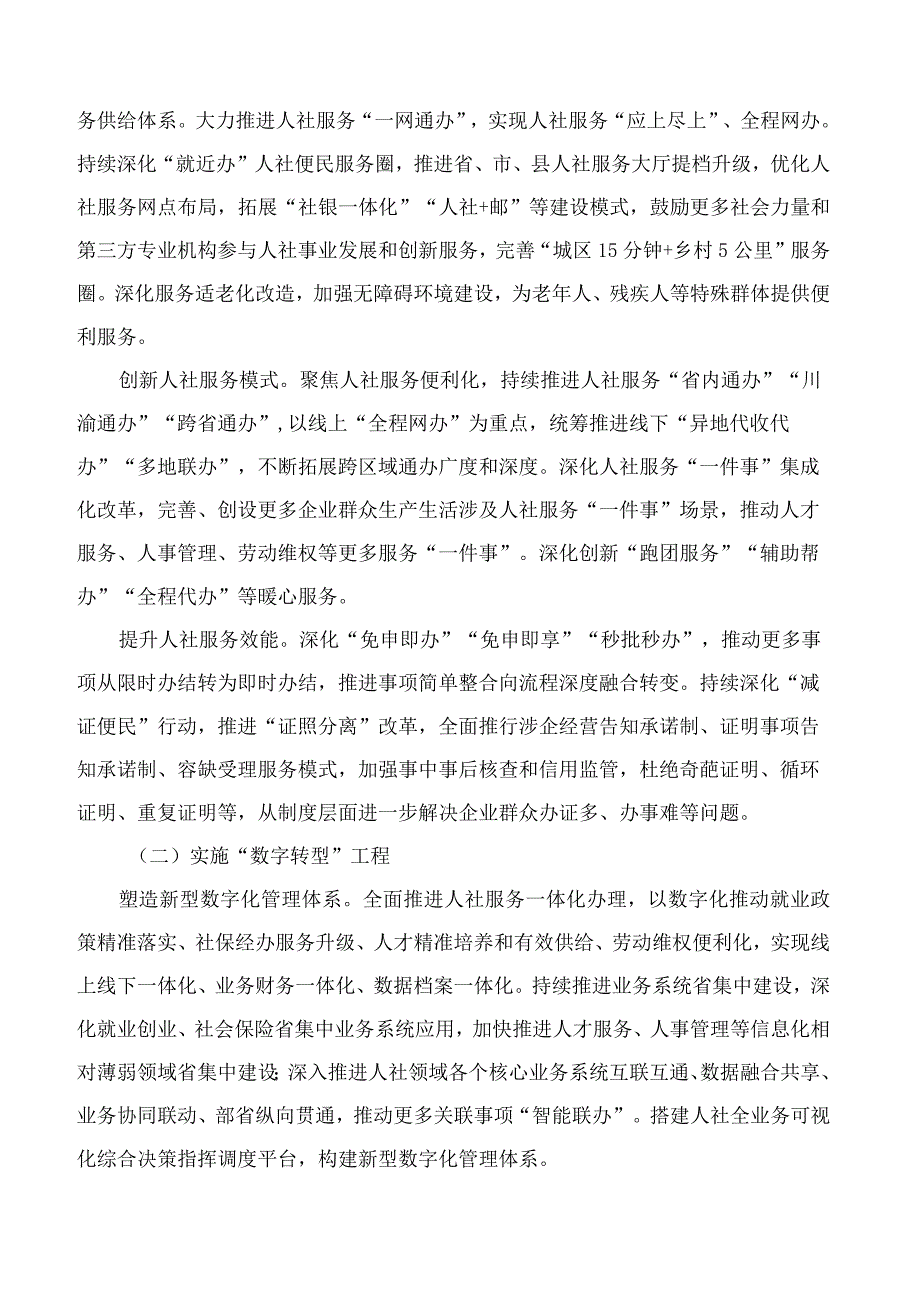 务供给体系。大力推进人社服务“一网通办”，实现人社服务“应上尽上”、全程网办。持续深化“就近办”人社便民服务圈，推进省、市、县人社服务大厅提档升级，优化人社服务网点布局，拓展“社银一体化”“人社+邮”等建设模式，鼓励更多社会力量和第三方专业机构参与人社事业发展和创新服务，完善“城区15分钟+乡村5公里”服务圈。深化服务适老化改造，加强无障碍环境建设，为老年人、残疾人等特殊群体提供便利服务。

创新人社服务模式。聚焦人社服务便利化，持续推进人社服务“省内通办”“川渝通办”“跨省通办”，以线上“全程网办”为重点，统筹推进线下“异地代收代办”“多地联办”，不断拓展跨区域通办广度和深度。深化人社服务“一件事”集成化改革，完善、创设更多企业群众生产生活涉及人社服务“一件事”场景，推动人才服务、人事管理、劳动维权等更多服务“一件事”。深化创新“跑团服务”“辅助帮办”“全程代办”等暖心服务。

提升人社服务效能。深化“免申即办”“免申即享”“秒批秒办”，推动更多事项从限时办结转为即时办结，推进事项简单整合向流程深度融合转变。持续深化“减证便民”行动，推进“证照分离”改革，全面推行涉企经营告知承诺制、证明事项告知承诺制、容缺受理服务模式，加强事中事后核查和信用监管，杜绝奇葩证明、循环证明、重复证明等，从制度层面进一步解决企业群众办证多、办事难等问题。

（二）实施“数字转型”工程

塑造新型数字化管理体系。全面推进人社服务一体化办理，以数字化推动就业政策精准落实、社保经办服务升级、人才精准培养和有效供给、劳动维权便利化，实现线上线下一体化、业务财务一体化、数据档案一体化。持续推进业务系统省集中建设，深化就业创业、社会保险省集中业务系统应用，加快推进人才服务、人事管理等信息化相对薄弱领域省集中建设;深入推进人社领域各个核心业务系统互联互通、数据融合共享、业务协同联动、部省纵向贯通，推动更多关联事项“智能联办”。搭建人社全业务可视化综合决策指挥调度平台，构建新型数字化管理体系。